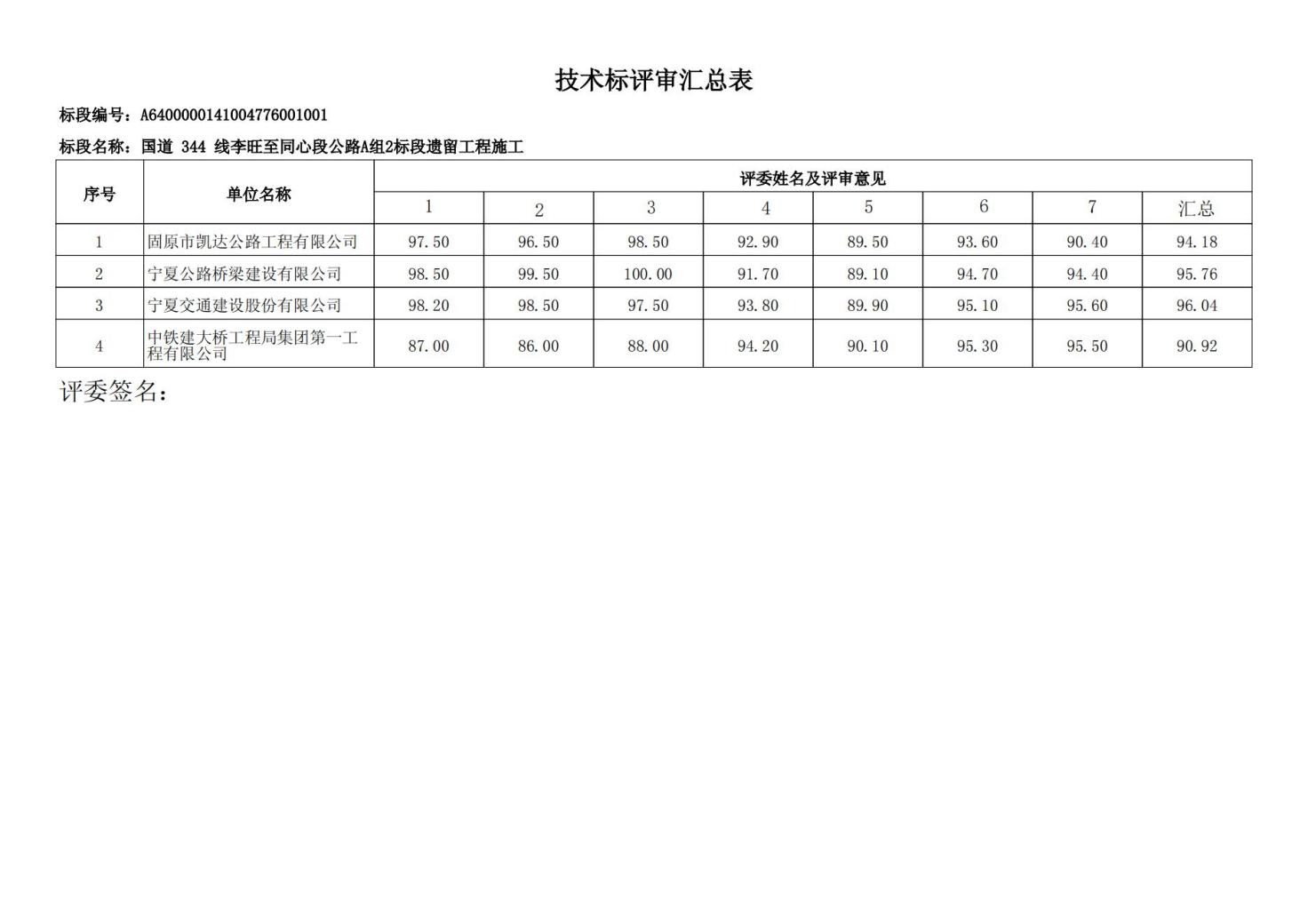 技术标评审汇总表

标段编号：A6400000141004776001001

标段名称：国道 344 线李旺至同心段公路A组2标段遗留工程施工

| 序号 | 单位名称 | 评委姓名及评审意见 | | | | | | | |
|---|---|---|---|---|---|---|---|---|---|
| | | 1 | 2 | 3 | 4 | 5 | 6 | 7 | 汇总 |
| 1 | 固原市凯达公路工程有限公司 | 97.50 | 96.50 | 98.50 | 92.90 | 89.50 | 93.60 | 90.40 | 94.18 |
| 2 | 宁夏公路桥梁建设有限公司 | 98.50 | 99.50 | 100.00 | 91.70 | 89.10 | 94.70 | 94.40 | 95.76 |
| 3 | 宁夏交通建设股份有限公司 | 98.20 | 98.50 | 97.50 | 93.80 | 89.90 | 95.10 | 95.60 | 96.04 |
| 4 | 中铁建大桥工程局集团第一工程有限公司 | 87.00 | 86.00 | 88.00 | 94.20 | 90.10 | 95.30 | 95.50 | 90.92 |

评委签名：